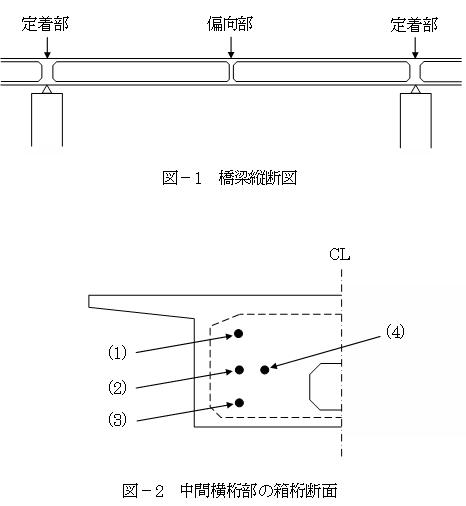 定着部

偏向部

定着部

図－1　橋梁縦断図

CL

(1)

(2)

(3)

(4)

図－2　中間横桁部の箱桁断面